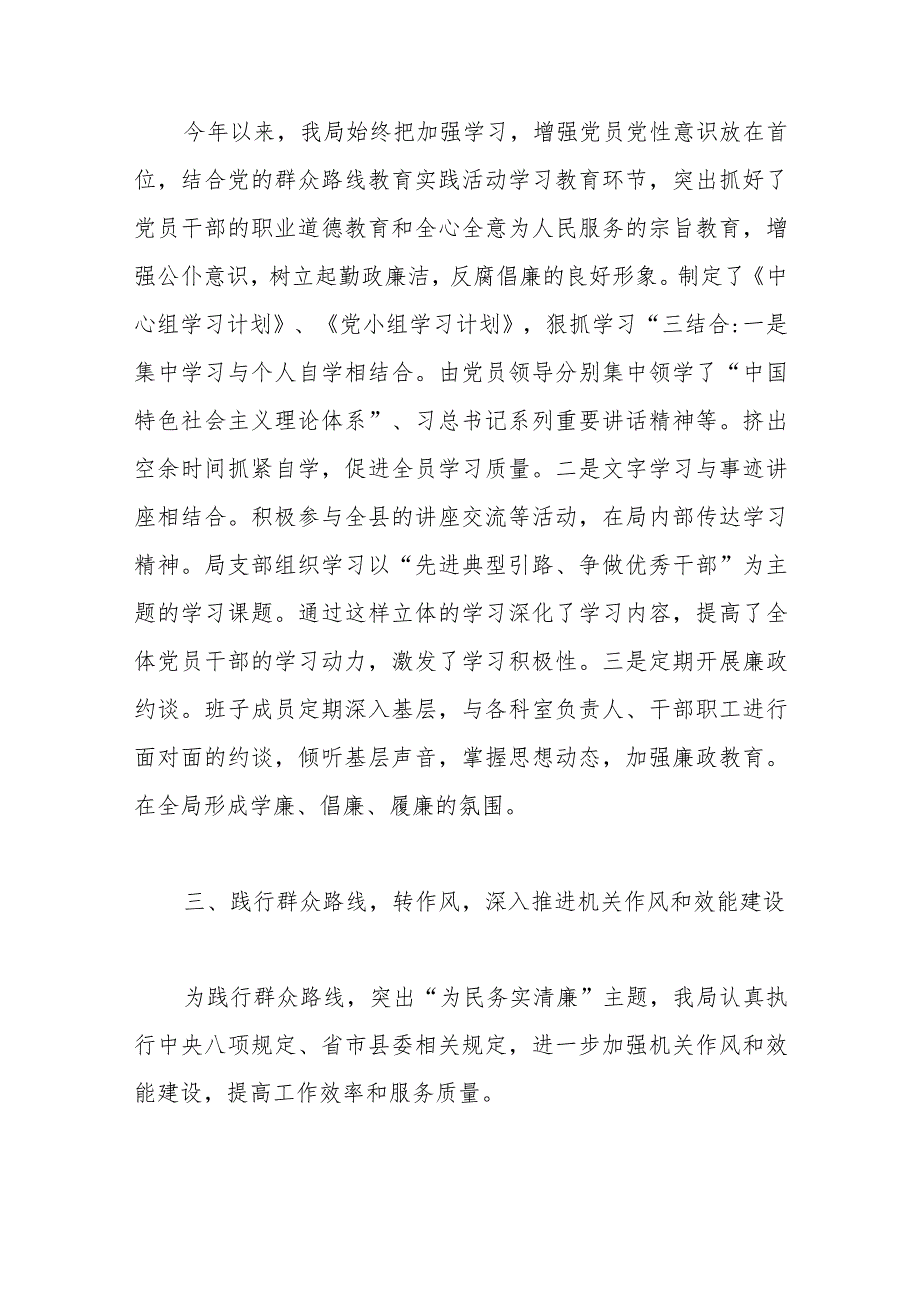 今年以来，我局始终把加强学习，增强党员党性意识放在首位，结合党的群众路线教育实践活动学习教育环节，突出抓好了党员干部的职业道德教育和全心全意为人民服务的宗旨教育，增强公仆意识，树立起勤政廉洁，反腐倡廉的良好形象。制定了《中心组学习计划》、《党小组学习计划》，狠抓学习“三结合:一是集中学习与个人自学相结合。由党员领导分别集中领学了“中国特色社会主义理论体系”、习总书记系列重要讲话精神等。挤出空余时间抓紧自学，促进全员学习质量。二是文字学习与事迹讲座相结合。积极参与全县的讲座交流等活动，在局内部传达学习精神。局支部组织学习以“先进典型引路、争做优秀干部”为主题的学习课题。通过这样立体的学习深化了学习内容，提高了全体党员干部的学习动力，激发了学习积极性。三是定期开展廉政约谈。班子成员定期深入基层，与各科室负责人、干部职工进行面对面的约谈，倾听基层声音，掌握思想动态，加强廉政教育。在全局形成学廉、倡廉、履廉的氛围。

三、践行群众路线，转作风，深入推进机关作风和效能建设

为践行群众路线，突出“为民务实清廉”主题，我局认真执行中央八项规定、省市县委相关规定，进一步加强机关作风和效能建设，提高工作效率和服务质量。